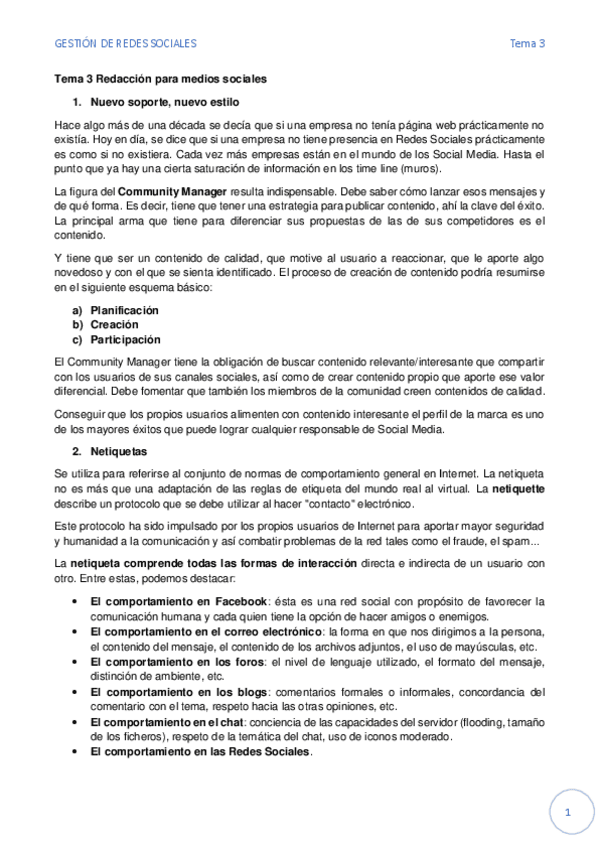 GESTIÓN DE REDES SOCIALES

Tema 3

Tema 3 Redacción para medios sociales

1. Nuevo soporte, nuevo estilo

Hace algo más de una década se decía que si una empresa no tenía página web prácticamente no existía. Hoy en día, se dice que si una empresa no tiene presencia en Redes Sociales prácticamente es como si no existiera. Cada vez más empresas están en el mundo de los Social Media. Hasta el punto que ya hay una cierta saturación de información en los time line (muros).

La figura del Community Manager resulta indispensable. Debe saber cómo lanzar esos mensajes y de qué forma. Es decir, tiene que tener una estrategia para publicar contenido, ahí la clave del éxito. La principal arma que tiene para diferenciar sus propuestas de las de sus competidores es el contenido.

Y tiene que ser un contenido de calidad, que motive al usuario a reaccionar, que le aporte algo novedoso y con el que se sienta identificado. El proceso de creación de contenido podría resumirse en el siguiente esquema básico:

a) Planificación
b) Creación
c) Participación

El Community Manager tiene la obligación de buscar contenido relevante/interesante que compartir con los usuarios de sus canales sociales, así como de crear contenido propio que aporte ese valor diferencial. Debe fomentar que también los miembros de la comunidad creen contenidos de calidad.

Conseguir que los propios usuarios alimenten con contenido interesante el perfil de la marca es uno de los mayores éxitos que puede lograr cualquier responsable de Social Media.

2. Netiquetas

Se utiliza para referirse al conjunto de normas de comportamiento general en Internet. La netiqueta no es más que una adaptación de las reglas de etiqueta del mundo real al virtual. La netiquette describe un protocolo que se debe utilizar al hacer "contacto" electrónico.

Este protocolo ha sido impulsado por los propios usuarios de Internet para aportar mayor seguridad y humanidad a la comunicación y así combatir problemas de la red tales como el fraude, el spam...

La netiqueta comprende todas las formas de interacción directa e indirecta de un usuario con otro. Entre estas, podemos destacar:

• El comportamiento en Facebook: ésta es una red social con propósito de favorecer la comunicación humana y cada quien tiene la opción de hacer amigos o enemigos.
• El comportamiento en el correo electrónico: la forma en que nos dirigimos a la persona, el contenido del mensaje, el contenido de los archivos adjuntos, el uso de mayúsculas, etc.
• El comportamiento en los foros: el nivel de lenguaje utilizado, el formato del mensaje, distinción de ambiente, etc.
• El comportamiento en los blogs: comentarios formales o informales, concordancia del comentario con el tema, respeto hacia las otras opiniones, etc.
• El comportamiento en el chat: conciencia de las capacidades del servidor (flooding, tamaño de los ficheros), respeto de la temática del chat, uso de iconos moderado.
• El comportamiento en las Redes Sociales.

1